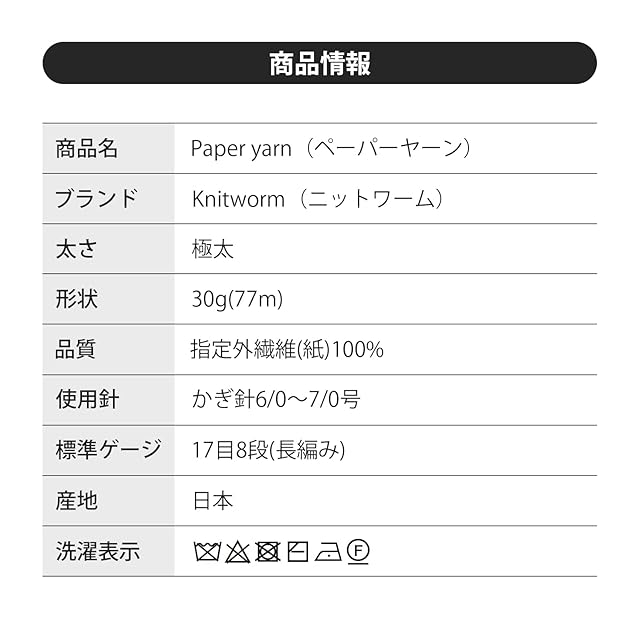 商品情報

| 商品名 | Paper yarn（ペーパーヤーン） |
|---|---|
| ブランド | Knitworm（ニットワーム） |
| 太さ | 極太 |
| 形状 | 30g(77m) |
| 品質 | 指定外繊維(紙)100% |
| 使用針 | かぎ針6/0〜7/0号 |
| 標準ゲージ | 17目8段(長編み) |
| 産地 | 日本 |
| 洗濯表示 | F |